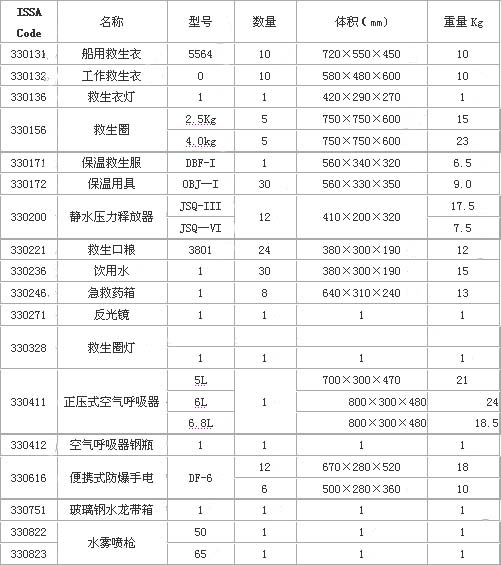 | ISSA Code | 名称 | 型号 | 数量 | 体积（mm） | 重量 Kg |
|---|---|---|---|---|---|
| 330131 | 船用救生衣 | 5564 | 10 | 720×550×450 | 10 |
| 330132 | 工作救生衣 | 0 | 10 | 580×480×600 | 10 |
| 330136 | 救生衣灯 | 1 | 1 | 420×290×270 | 1 |
| 330156 | 救生圈 | 2.5Kg | 5 | 750×750×600 | 15 |
|  |  | 4.0kg | 5 | 750×750×600 | 23 |
| 330171 | 保温救生服 | DBF-I | 1 | 560×340×320 | 6.5 |
| 330172 | 保温用具 | OBJ—I | 30 | 560×330×350 | 9.0 |
| 330200 | 静水压力释放器 | JSQ-III | 12 | 410×200×320 | 17.5 |
|  |  | JSQ—VI |  |  | 7.5 |
| 330221 | 救生口粮 | 3801 | 24 | 380×300×190 | 12 |
| 330236 | 饮用水 | 1 | 30 | 380×300×190 | 15 |
| 330246 | 急救药箱 | 1 | 8 | 640×310×240 | 13 |
| 330271 | 反光镜 | 1 | 1 | 1 | 1 |
| 330328 | 救生圈灯 |  |  |  |  |
|  |  | 1 | 1 | 1 | 1 |
| 330411 | 正压式空气呼吸器 | 5L | 1 | 700×300×470 | 21 |
|  |  | 6L |  | 800×300×480 | 24 |
|  |  | 6.8L |  | 800×300×480 | 18.5 |
| 330412 | 空气呼吸器钢瓶 | 1 | 1 | 1 | 1 |
| 330616 | 便携式防爆手电 | DF-6 | 12 | 670×280×520 | 18 |
|  |  |  | 6 | 500×280×360 | 10 |
| 330751 | 玻璃钢水龙带箱 | 1 | 1 | 1 | 1 |
| 330822 | 水雾喷枪 | 50 | 1 | 1 | 1 |
| 330823 |  | 65 | 1 | 1 | 1 |